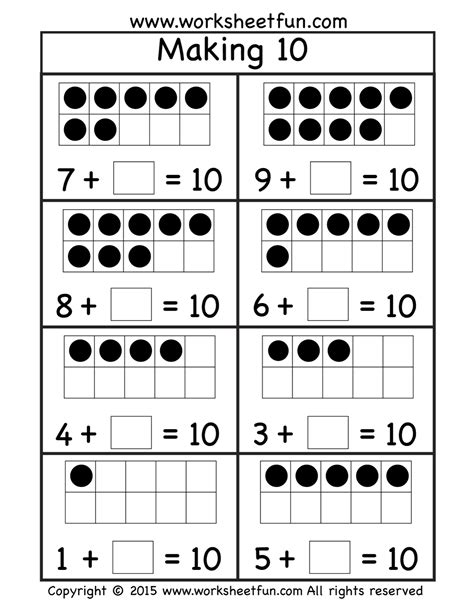 www.worksheetfun.com

Making 10

$7 + \square = 10$

$9 + \square = 10$

$8 + \square = 10$

$6 + \square = 10$

$4 + \square = 10$

$3 + \square = 10$

$1 + \square = 10$

$5 + \square = 10$

Copyright © 2015 www.worksheetfun.com All rights reserved